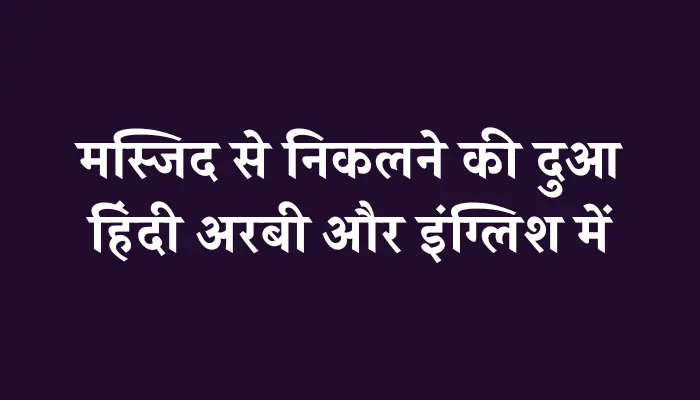 मस्जिद से निकलने की दुआ हिंदी अरबी और इंग्लिश में